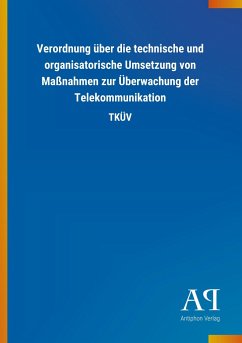 Verordnung über die technische und organisatorische Umsetzung von Maßnahmen zur Überwachung der Telekommunikation

TKÜV

AP

Antiphon Verlag